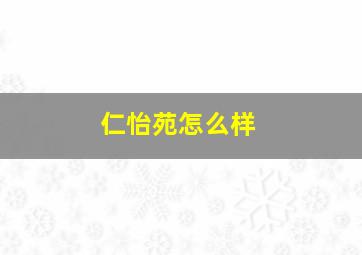 仁怡苑怎么样